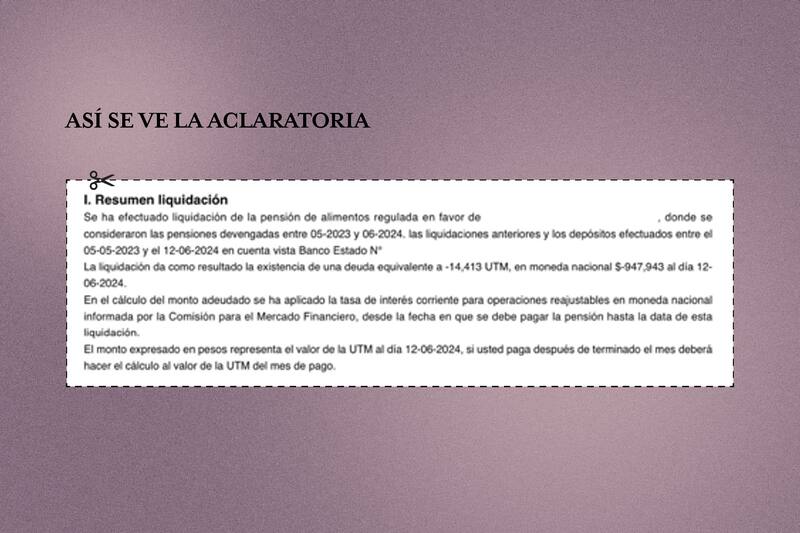 ASÍ SE VE LA ACLARATORIA

I. Resumen liquidación

Se ha efectuado liquidación de la pensión de alimentos regulada en favor de , donde se consideraron las pensiones devengadas entre 05-2023 y 06-2024. las liquidaciones anteriores y los depósitos efectuados entre el 05-05-2023 y el 12-06-2024 en cuenta vista Banco Estado N°

La liquidación da como resultado la existencia de una deuda equivalente a -14,413 UTM, en moneda nacional $-947,943 al día 12-06-2024.

En el cálculo del monto adeudado se ha aplicado la tasa de interés corriente para operaciones reajustables en moneda nacional informada por la Comisión para el Mercado Financiero, desde la fecha en que se debe pagar la pensión hasta la data de esta liquidación.

El monto expresado en pesos representa el valor de la UTM al día 12-06-2024, si usted paga después de terminado el mes deberá hacer el cálculo al valor de la UTM del mes de pago.